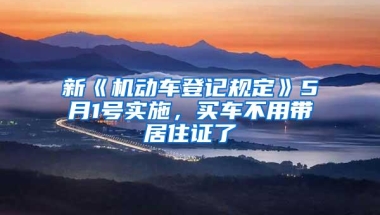 新《机动车登记规定》5月1号实施，买车不用带居住证了